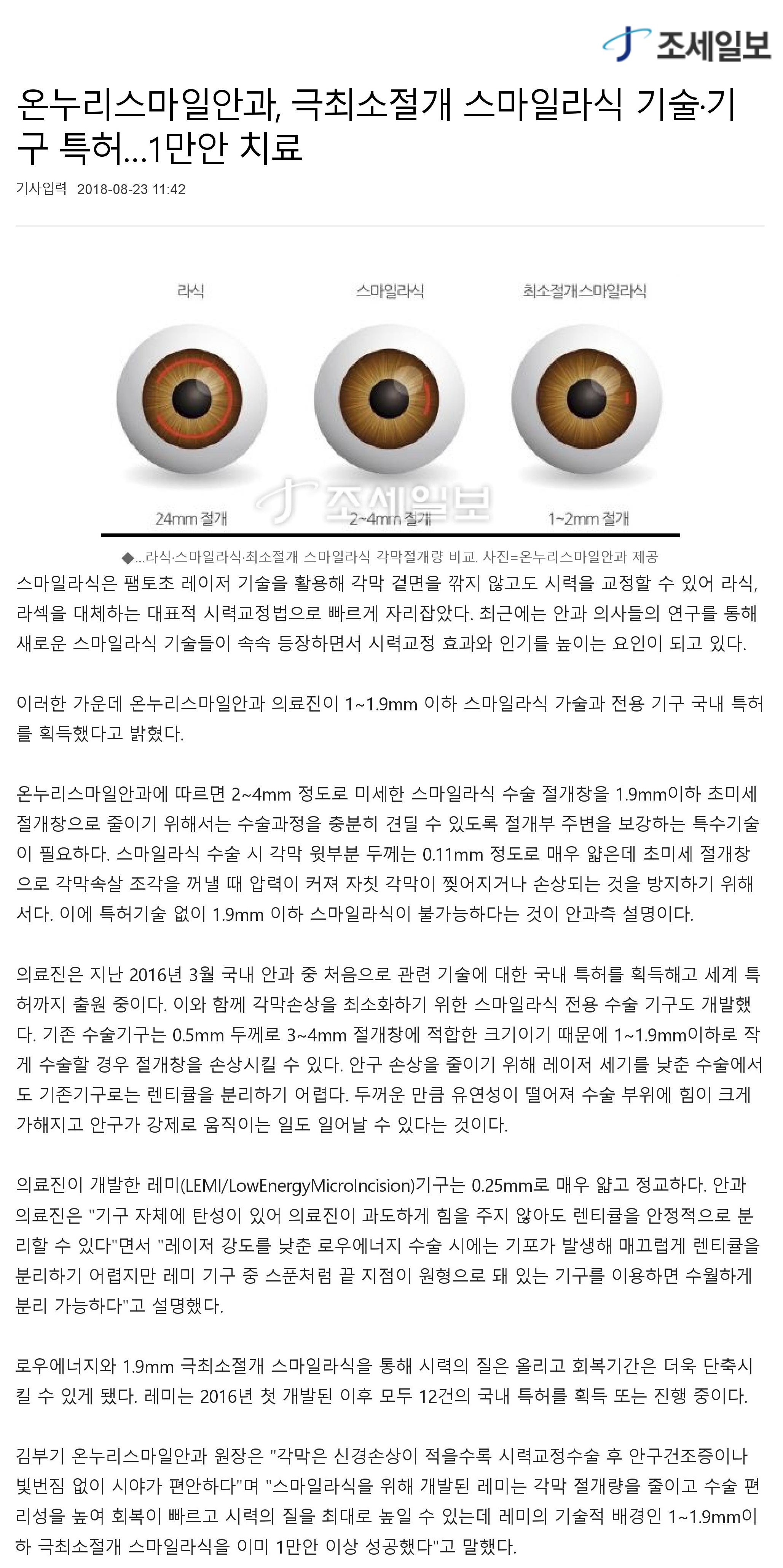 조세일보

온누리스마일안과, 극최소절개 스마일라식 기술·기구 특허...1만안 치료

기사입력 2018-08-23 11:42

라식

스마일라식

최소절개스마일라식

24mm 절개

2~4mm 절개

1~2mm 절개

조세일보

◆...라식·스마일라식·최소절개 스마일라식 각막절개량 비교. 사진=온누리스마일안과 제공

스마일라식은 펨토초 레이저 기술을 활용해 각막 겉면을 깎지 않고도 시력을 교정할 수 있어 라식, 라섹을 대체하는 대표적 시력교정법으로 빠르게 자리잡았다. 최근에는 안과 의사들의 연구를 통해 새로운 스마일라식 기술들이 속속 등장하면서 시력교정 효과와 인기를 높이는 요인이 되고 있다.

이러한 가운데 온누리스마일안과 의료진이 1~1.9mm 이하 스마일라식 가술과 전용 기구 국내 특허를 획득했다고 밝혔다.

온누리스마일안과에 따르면 2~4mm 정도로 미세한 스마일라식 수술 절개창을 1.9mm이하 초미세 절개창으로 줄이기 위해서는 수술과정을 충분히 견딜 수 있도록 절개부 주변을 보강하는 특수기술이 필요하다. 스마일라식 수술 시 각막 윗부분 두께는 0.11mm 정도로 매우 얇은데 초미세 절개창으로 각막속살 조각을 꺼낼 때 압력이 커져 자칫 각막이 찢어지거나 손상되는 것을 방지하기 위해서다. 이에 특허기술 없이 1.9mm 이하 스마일라식이 불가능하다는 것이 안과측 설명이다.

의료진은 지난 2016년 3월 국내 안과 중 처음으로 관련 기술에 대한 국내 특허를 획득해고 세계 특허까지 출원 중이다. 이와 함께 각막손상을 최소화하기 위한 스마일라식 전용 수술 기구도 개발했다. 기존 수술기구는 0.5mm 두께로 3~4mm 절개창에 적합한 크기이기 때문에 1~1.9mm이하로 작게 수술할 경우 절개창을 손상시킬 수 있다. 안구 손상을 줄이기 위해 레이저 세기를 낮춘 수술에서도 기존기구로는 렌티큘을 분리하기 어렵다. 두꺼운 만큼 유연성이 떨어져 수술 부위에 힘이 크게 가해지고 안구가 강제로 움직이는 일도 일어날 수 있다는 것이다.

의료진이 개발한 레미(LEMI/LowEnergyMicroIncision)기구는 0.25mm로 매우 얇고 정교하다. 안과 의료진은 "기구 자체에 탄성이 있어 의료진이 과도하게 힘을 주지 않아도 렌티큘을 안정적으로 분리할 수 있다"면서 "레이저 강도를 낮춘 로우에너지 수술 시에는 기포가 발생해 매끄럽게 렌티큘을 분리하기 어렵지만 레미 기구 중 스푼처럼 끝 지점이 원형으로 돼 있는 기구를 이용하면 수월하게 분리 가능하다"고 설명했다.

로우에너지와 1.9mm 극최소절개 스마일라식을 통해 시력의 질은 올리고 회복기간은 더욱 단축시킬 수 있게 됐다. 레미는 2016년 첫 개발된 이후 모두 12건의 국내 특허를 획득 또는 진행 중이다.

김부기 온누리스마일안과 원장은 "각막은 신경손상이 적을수록 시력교정수술 후 안구건조증이나 빛번짐 없이 시야가 편안하다"며 "스마일라식을 위해 개발된 레미는 각막 절개량을 줄이고 수술 편리성을 높여 회복이 빠르고 시력의 질을 최대로 높일 수 있는데 레미의 기술적 배경인 1~1.9mm이하 극최소절개 스마일라식을 이미 1만안 이상 성공했다"고 말했다.